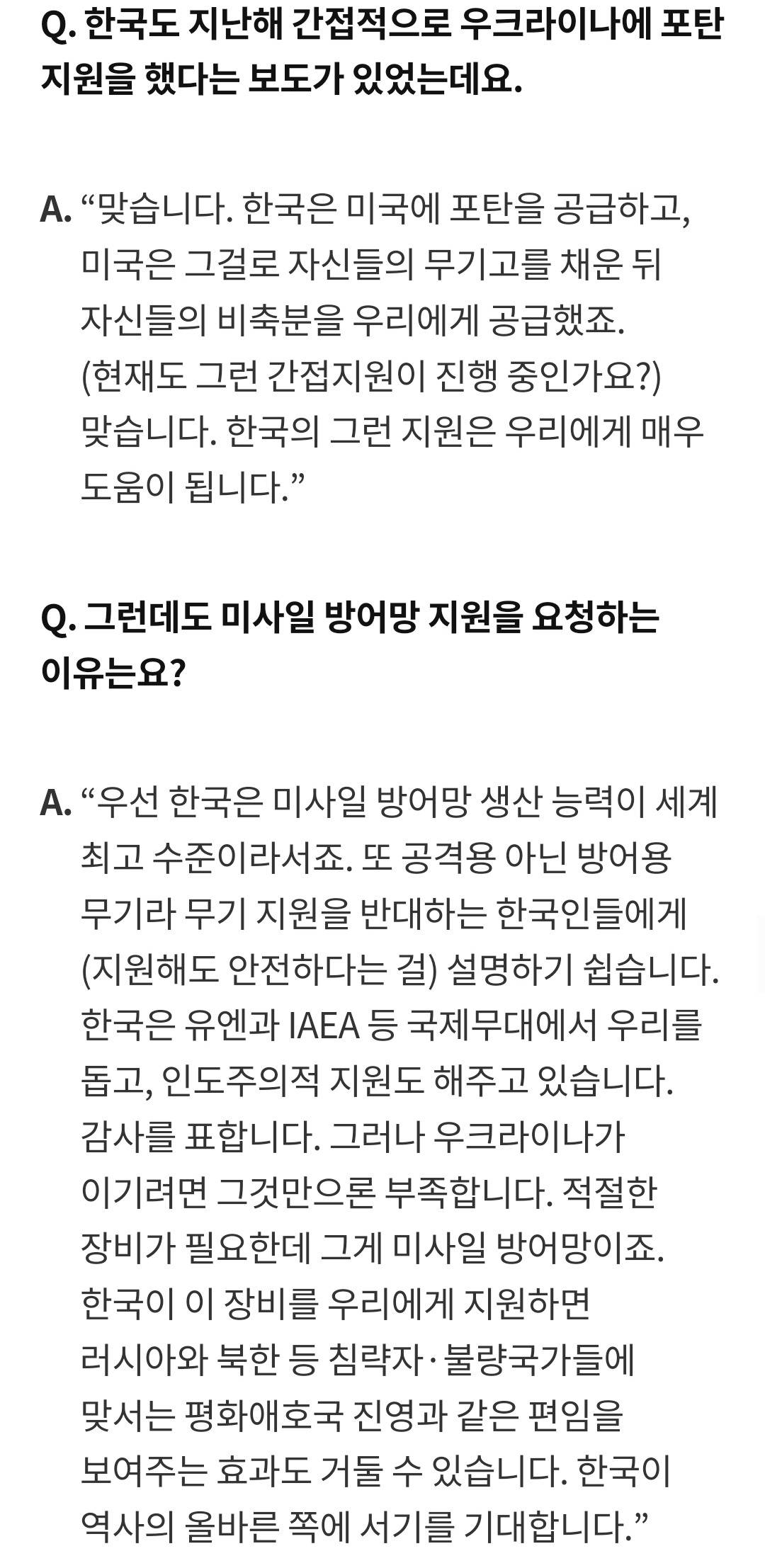 Q. 한국도 지난해 간접적으로 우크라이나에 포탄 지원을 했다는 보도가 있었는데요.

A. “맞습니다. 한국은 미국에 포탄을 공급하고, 미국은 그걸로 자신들의 무기고를 채운 뒤 자신들의 비축분을 우리에게 공급했죠. (현재도 그런 간접지원이 진행 중인가요?) 맞습니다. 한국의 그런 지원은 우리에게 매우 도움이 됩니다.”

Q. 그런데도 미사일 방어망 지원을 요청하는 이유는요?

A. “우선 한국은 미사일 방어망 생산 능력이 세계 최고 수준이라서죠. 또 공격용 아닌 방어용 무기라 무기 지원을 반대하는 한국인들에게 (지원해도 안전하다는 걸) 설명하기 쉽습니다. 한국은 유엔과 IAEA 등 국제무대에서 우리를 돕고, 인도주의적 지원도 해주고 있습니다. 감사를 표합니다. 그러나 우크라이나가 이기려면 그것만으론 부족합니다. 적절한 장비가 필요한데 그게 미사일 방어망이죠. 한국이 이 장비를 우리에게 지원하면 러시아와 북한 등 침략자·불량국가들에 맞서는 평화애호국 진영과 같은 편임을 보여주는 효과도 거둘 수 있습니다. 한국이 역사의 올바른 쪽에 서기를 기대합니다.”